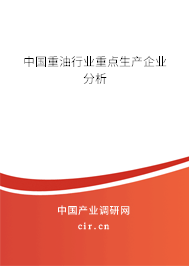 中国重油行业重点生产企业分析

中国产业调研网

cir.cn